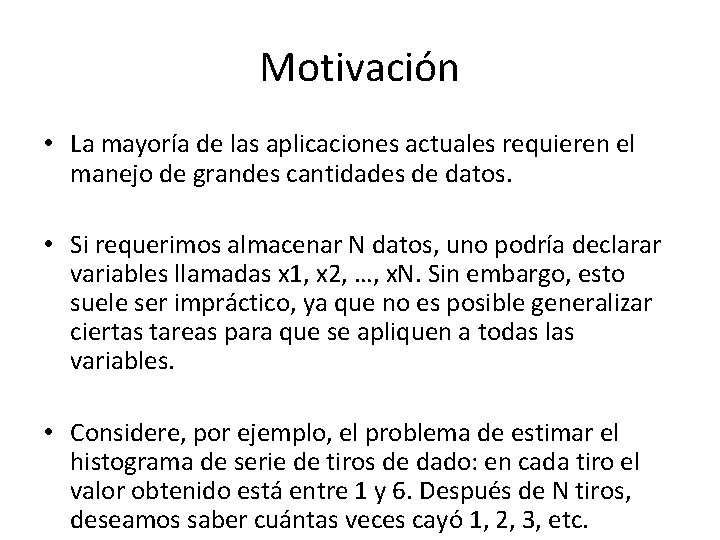 Motivación

• La mayoría de las aplicaciones actuales requieren el manejo de grandes cantidades de datos.

• Si requerimos almacenar N datos, uno podría declarar variables llamadas x1, x2, …, xN. Sin embargo, esto suele ser impráctico, ya que no es posible generalizar ciertas tareas para que se apliquen a todas las variables.

• Considere, por ejemplo, el problema de estimar el histograma de serie de tiros de dado: en cada tiro el valor obtenido está entre 1 y 6. Después de N tiros, deseamos saber cuántas veces cayó 1, 2, 3, etc.